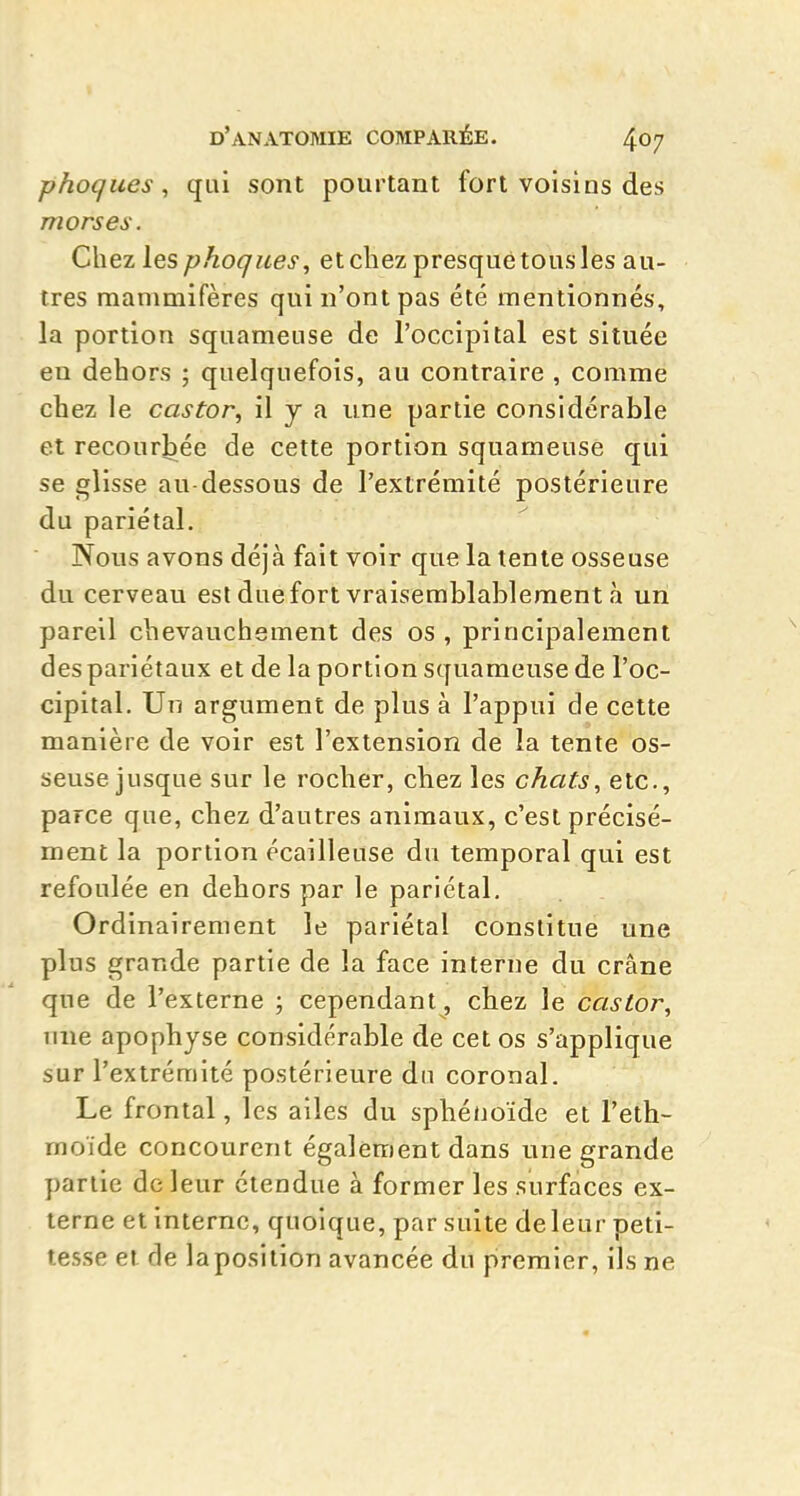 D'ANATOMIE COMPARÉE. 407

phoques, qui sont pourtant fort voisins des morses.

Chez les phoques, et chez presque tous les autres mammifères qui n'ont pas été mentionnés, la portion squameuse de l'occipital est située en dehors ; quelquefois, au contraire, comme chez le castor, il y a une partie considérable et recourbée de cette portion squameuse qui se glisse au-dessous de l'extrémité postérieure du pariétal.

Nous avons déjà fait voir que la tente osseuse du cerveau est due fort vraisemblablement à un pareil chevauchement des os, principalement des pariétaux et de la portion squameuse de l'occipital. Un argument de plus à l'appui de cette manière de voir est l'extension de la tente osseuse jusque sur le rocher, chez les chats, etc., parce que, chez d'autres animaux, c'est précisément la portion écailleuse du temporal qui est refoulée en dehors par le pariétal.

Ordinairement le pariétal constitue une plus grande partie de la face interne du crâne que de l'externe ; cependant, chez le castor, une apophyse considérable de cet os s'applique sur l'extrémité postérieure du coronal.

Le frontal, les ailes du sphénoïde et l'ethmoïde concourent également dans une grande partie de leur étendue à former les surfaces externe et interne, quoique, par suite de leur petitesse et de la position avancée du premier, ils ne